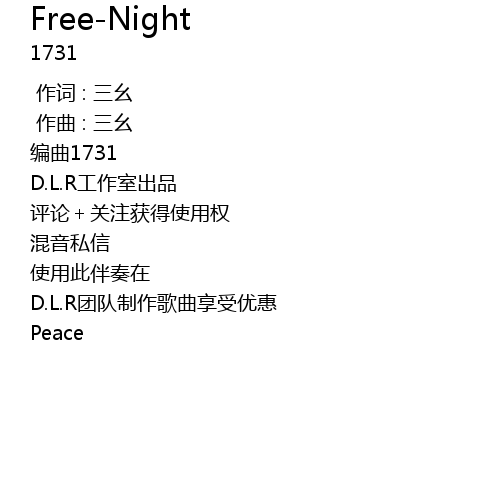 Free-Night
1731

作词：三幺
作曲：三幺
编曲1731
D.L.R工作室出品
评论+关注获得使用权
混音私信
使用此伴奏在
D.L.R团队制作歌曲享受优惠
Peace